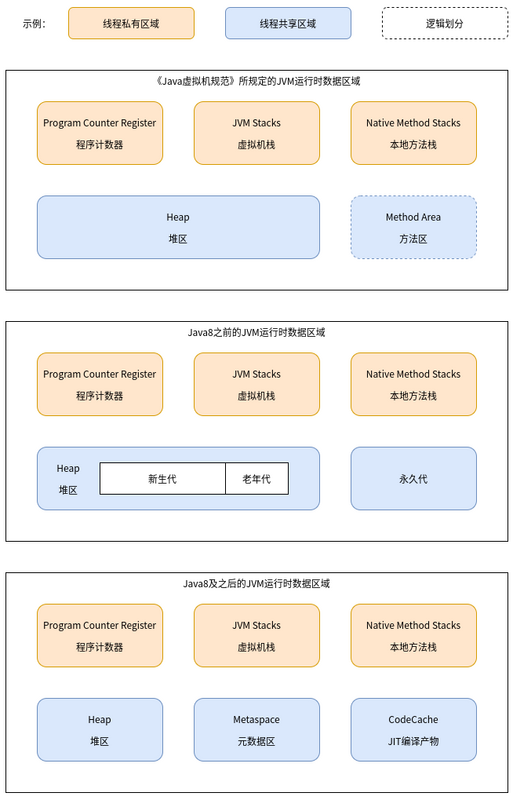 示例： 线程私有区域 线程共享区域 逻辑划分

《Java虚拟机规范》所规定的JVM运行时数据区域

Program Counter Register
程序计数器

JVM Stacks
虚拟机栈

Native Method Stacks
本地方法栈

Heap
堆区

Method Area
方法区

Java8之前的JVM运行时数据区域

Program Counter Register
程序计数器

JVM Stacks
虚拟机栈

Native Method Stacks
本地方法栈

Heap
堆区

新生代

老年代

永久代

Java8及之后的JVM运行时数据区域

Program Counter Register
程序计数器

JVM Stacks
虚拟机栈

Native Method Stacks
本地方法栈

Heap
堆区

Metaspace
元数据区

CodeCache
JIT编译产物